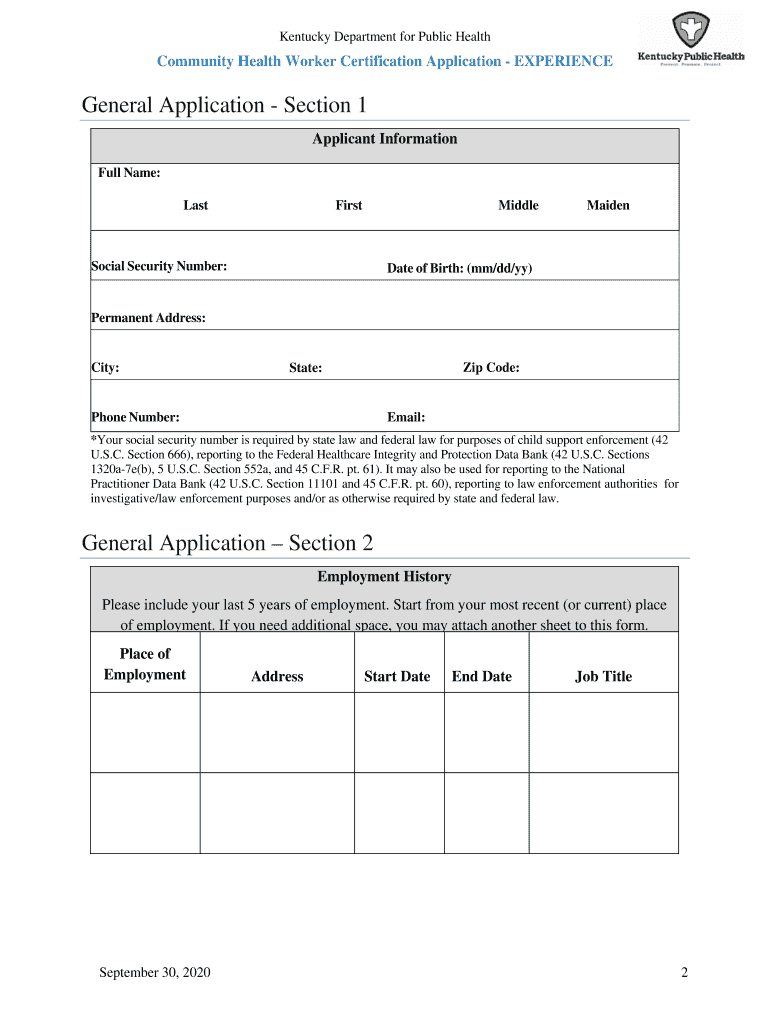 Kentucky Department for Public Health

Community Health Worker Certification Application - EXPERIENCE

Kentucky Public Health
Prevent. Promote. Protect.

General Application - Section 1

Applicant Information

Full Name:

Last First Middle Maiden

Social Security Number: Date of Birth: (mm/dd/yy)

Permanent Address:

City: State: Zip Code:

Phone Number: Email:

*Your social security number is required by state law and federal law for purposes of child support enforcement (42 U.S.C. Section 666), reporting to the Federal Healthcare Integrity and Protection Data Bank (42 U.S.C. Sections 1320a-7e(b), 5 U.S.C. Section 552a, and 45 C.F.R. pt. 61). It may also be used for reporting to the National Practitioner Data Bank (42 U.S.C. Section 11101 and 45 C.F.R. pt. 60), reporting to law enforcement authorities for investigative/law enforcement purposes and/or as otherwise required by state and federal law.

General Application – Section 2

Employment History

Please include your last 5 years of employment. Start from your most recent (or current) place of employment. If you need additional space, you may attach another sheet to this form.

| Place of Employment | Address | Start Date | End Date | Job Title |
|---|---|---|---|---|
| | | | | |
| | | | | |

September 30, 2020 2